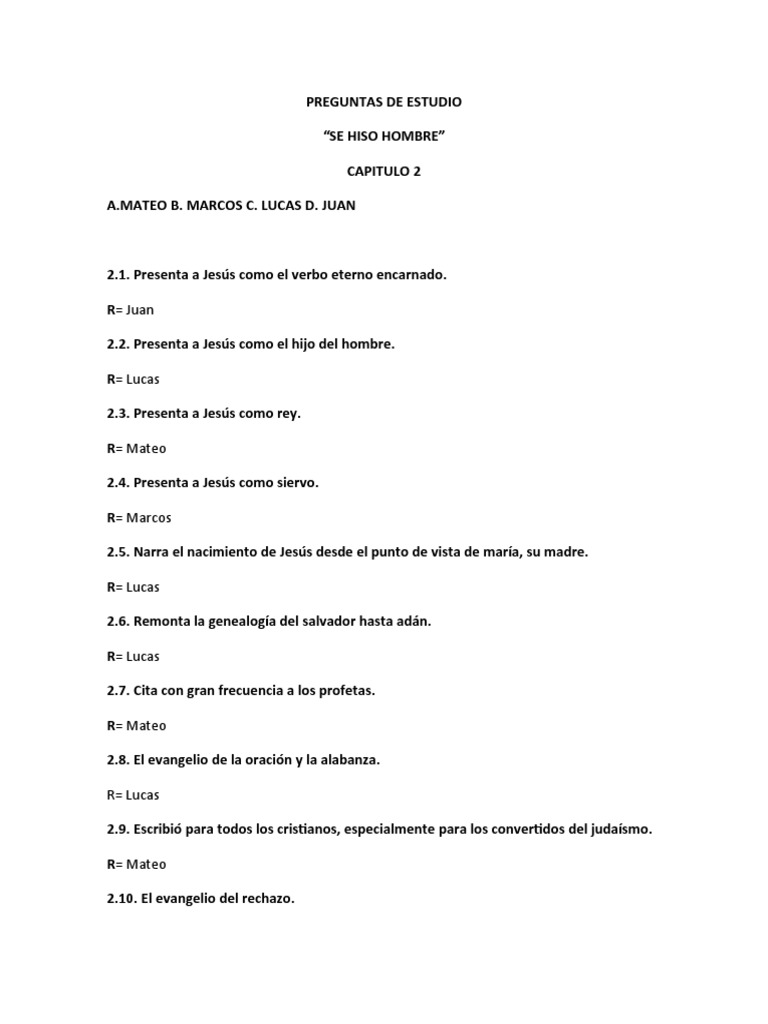 PREGUNTAS DE ESTUDIO

“SE HISO HOMBRE”

CAPITULO 2

A.MATEO B. MARCOS C. LUCAS D. JUAN

2.1. Presenta a Jesús como el verbo eterno encarnado.

R= Juan

2.2. Presenta a Jesús como el hijo del hombre.

R= Lucas

2.3. Presenta a Jesús como rey.

R= Mateo

2.4. Presenta a Jesús como siervo.

R= Marcos

2.5. Narra el nacimiento de Jesús desde el punto de vista de maría, su madre.

R= Lucas

2.6. Remonta la genealogía del salvador hasta adán.

R= Lucas

2.7. Cita con gran frecuencia a los profetas.

R= Mateo

2.8. El evangelio de la oración y la alabanza.

R= Lucas

2.9. Escribió para todos los cristianos, especialmente para los convertidos del judaísmo.

R= Mateo

2.10. El evangelio del rechazo.